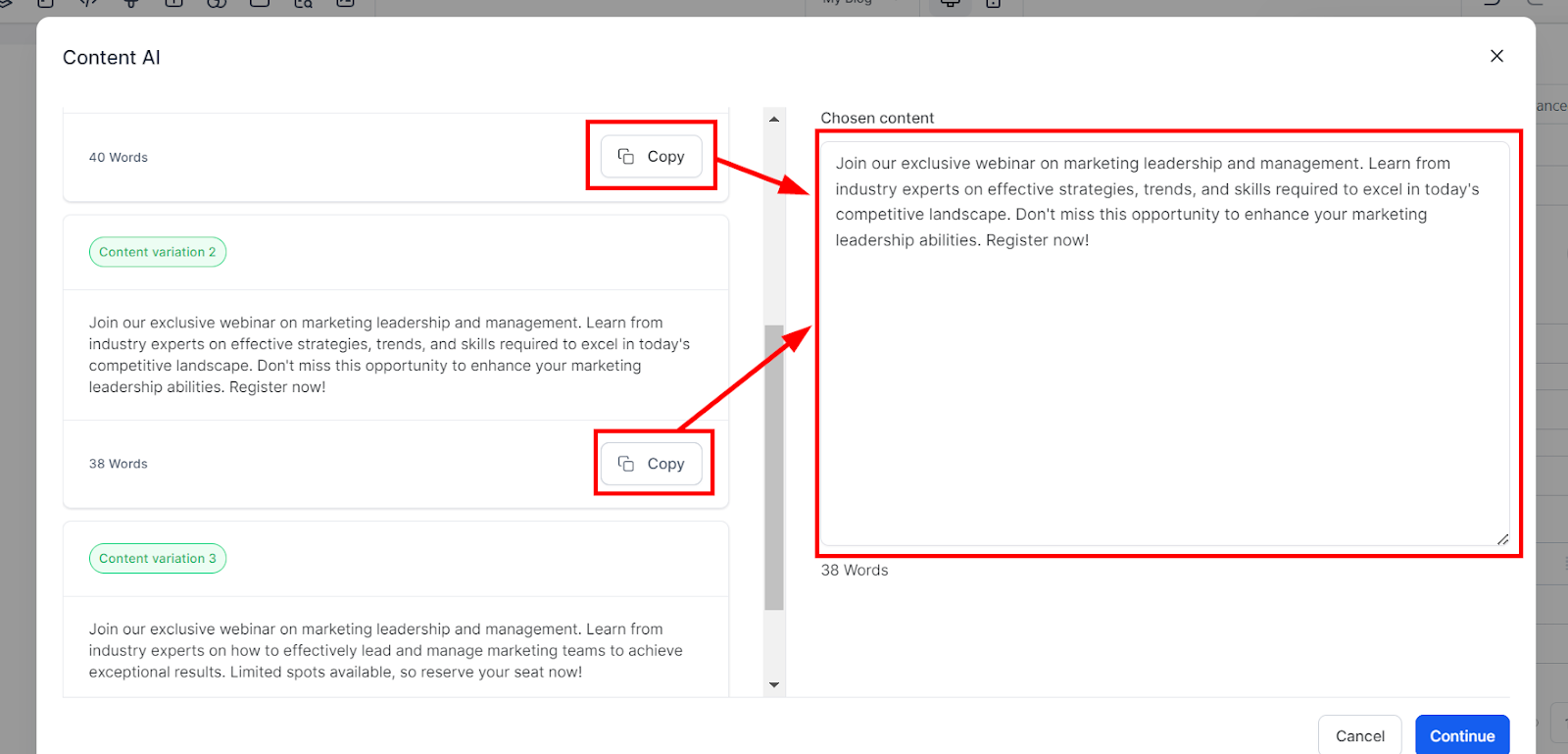 Content AI

40 Words

Copy

Content variation 2

Join our exclusive webinar on marketing leadership and management. Learn from industry experts on effective strategies, trends, and skills required to excel in today's competitive landscape. Don't miss this opportunity to enhance your marketing leadership abilities. Register now!

38 Words

Copy

Content variation 3

Join our exclusive webinar on marketing leadership and management. Learn from industry experts on how to effectively lead and manage marketing teams to achieve exceptional results. Limited spots available, so reserve your seat now!

Chosen content

Join our exclusive webinar on marketing leadership and management. Learn from industry experts on effective strategies, trends, and skills required to excel in today's competitive landscape. Don't miss this opportunity to enhance your marketing leadership abilities. Register now!

38 Words

Cancel

Continue